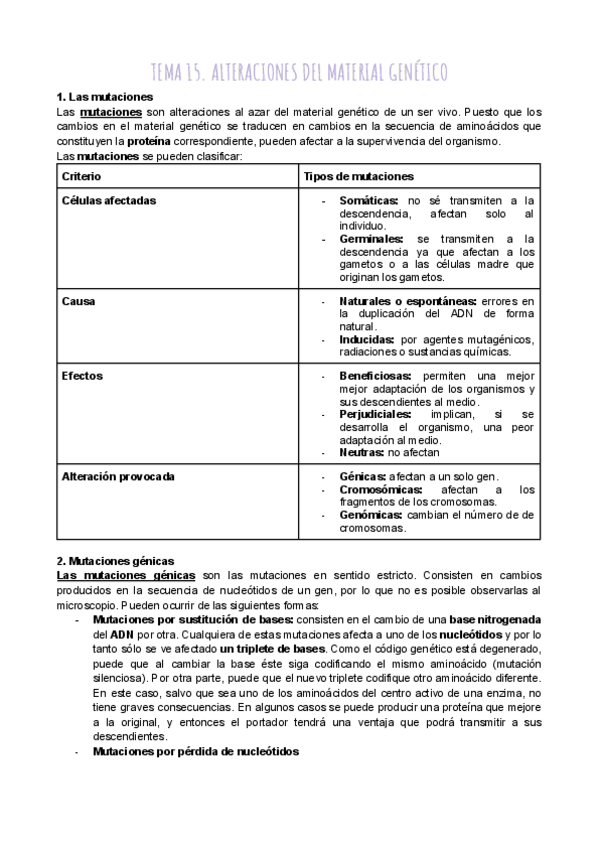 TEMA 15. ALTERACIONES DEL MATERIAL GENÉTICO

1. Las mutaciones
Las mutaciones son alteraciones al azar del material genético de un ser vivo. Puesto que los cambios en el material genético se traducen en cambios en la secuencia de aminoácidos que constituyen la proteína correspondiente, pueden afectar a la supervivencia del organismo.
Las mutaciones se pueden clasificar:

| Criterio | Tipos de mutaciones |
|---|---|
| Células afectadas | - Somáticas: no sé transmiten a la descendencia, afectan solo al individuo. - Germinales: se transmiten a la descendencia ya que afectan a los gametos o a las células madre que originan los gametos. |
| Causa | - Naturales o espontáneas: errores en la duplicación del ADN de forma natural. - Inducidas: por agentes mutagénicos, radiaciones o sustancias químicas. |
| Efectos | - Beneficiosas: permiten una mejor mejor adaptación de los organismos y sus descendientes al medio. - Perjudiciales: implican, si se desarrolla el organismo, una peor adaptación al medio. - Neutras: no afectan |
| Alteración provocada | - Génicas: afectan a un solo gen. - Cromosómicas: afectan a los fragmentos de los cromosomas. - Genómicas: cambian el número de de cromosomas. |

2. Mutaciones génicas
Las mutaciones génicas son las mutaciones en sentido estricto. Consisten en cambios producidos en la secuencia de nucleótidos de un gen, por lo que no es posible observarlas al microscopio. Pueden ocurrir de las siguientes formas:
- Mutaciones por sustitución de bases: consisten en el cambio de una base nitrogenada del ADN por otra. Cualquiera de estas mutaciones afecta a uno de los nucleótidos y por lo tanto sólo se ve afectado un triplete de bases. Como el código genético está degenerado, puede que al cambiar la base éste siga codificando el mismo aminoácido (mutación silenciosa). Por otra parte, puede que el nuevo triplete codifique otro aminoácido diferente. En este caso, salvo que sea uno de los aminoácidos del centro activo de una enzima, no tiene graves consecuencias. En algunos casos se puede producir una proteína que mejore a la original, y entonces el portador tendrá una ventaja que podrá transmitir a sus descendientes.
- Mutaciones por pérdida de nucleótidos